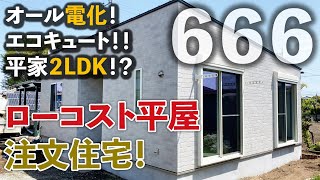 オール電化！
エコキュート！！
平家2LDK！？

666

ローコスト平屋
注文住宅！